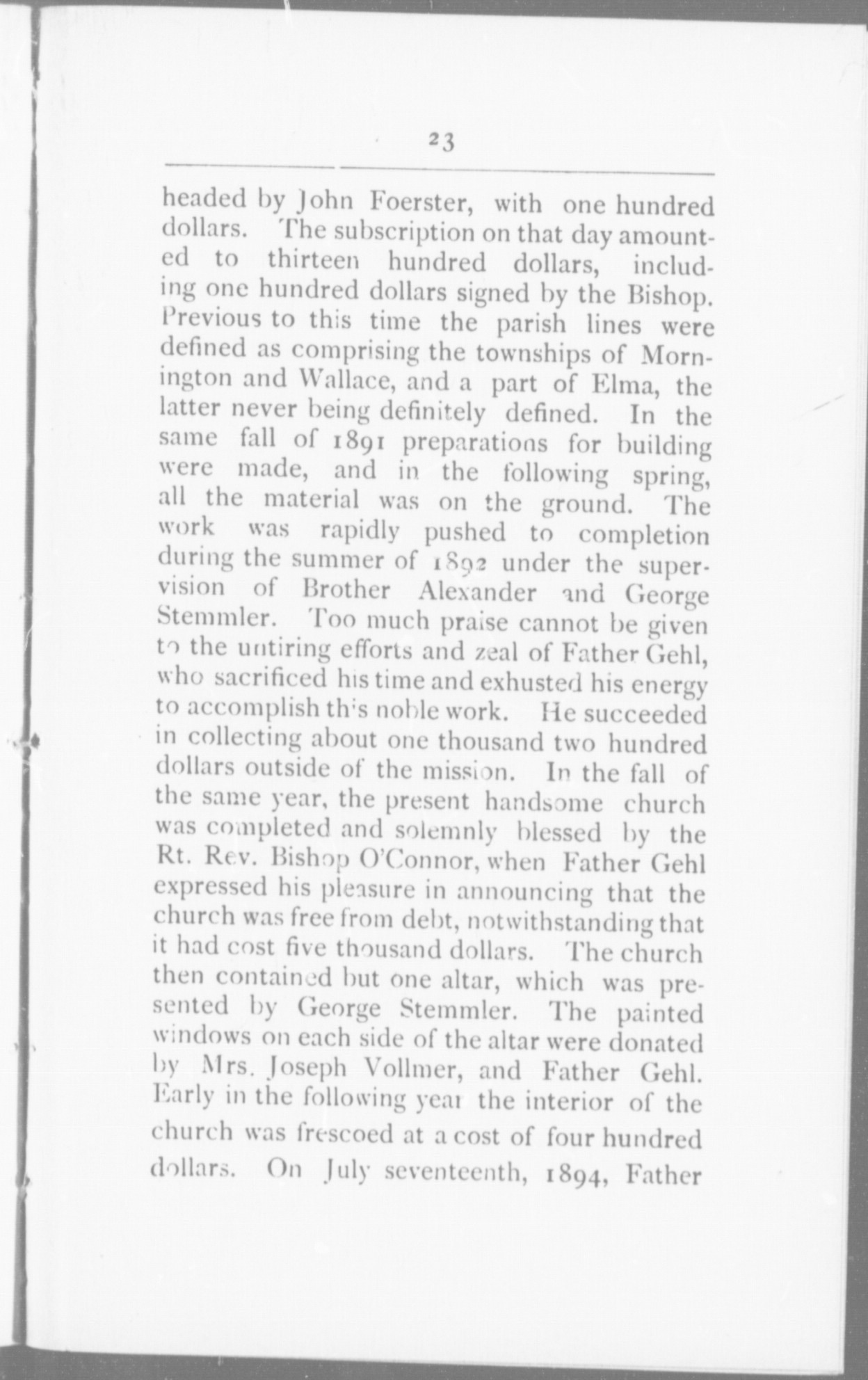 23

headed by John Foerster, with one hundred dollars. The subscription on that day amounted to thirteen hundred dollars, including one hundred dollars signed by the Bishop. Previous to this time the parish lines were defined as comprising the townships of Mornington and Wallace, and a part of Elma, the latter never being definitely defined. In the same fall of 1891 preparations for building were made, and in the following spring, all the material was on the ground. The work was rapidly pushed to completion during the summer of 1892 under the supervision of Brother Alexander and George Stemmler. Too much praise cannot be given to the untiring efforts and zeal of Father Gehl, who sacrificed his time and exhusted his energy to accomplish this noble work. He succeeded in collecting about one thousand two hundred dollars outside of the mission. In the fall of the same year, the present handsome church was completed and solemnly blessed by the Rt. Rev. Bishop O'Connor, when Father Gehl expressed his pleasure in announcing that the church was free from debt, notwithstanding that it had cost five thousand dollars. The church then contained but one altar, which was presented by George Stemmler. The painted windows on each side of the altar were donated by Mrs. Joseph Vollmer, and Father Gehl. Early in the following year the interior of the church was frescoed at a cost of four hundred dollars. On July seventeenth, 1894, Father